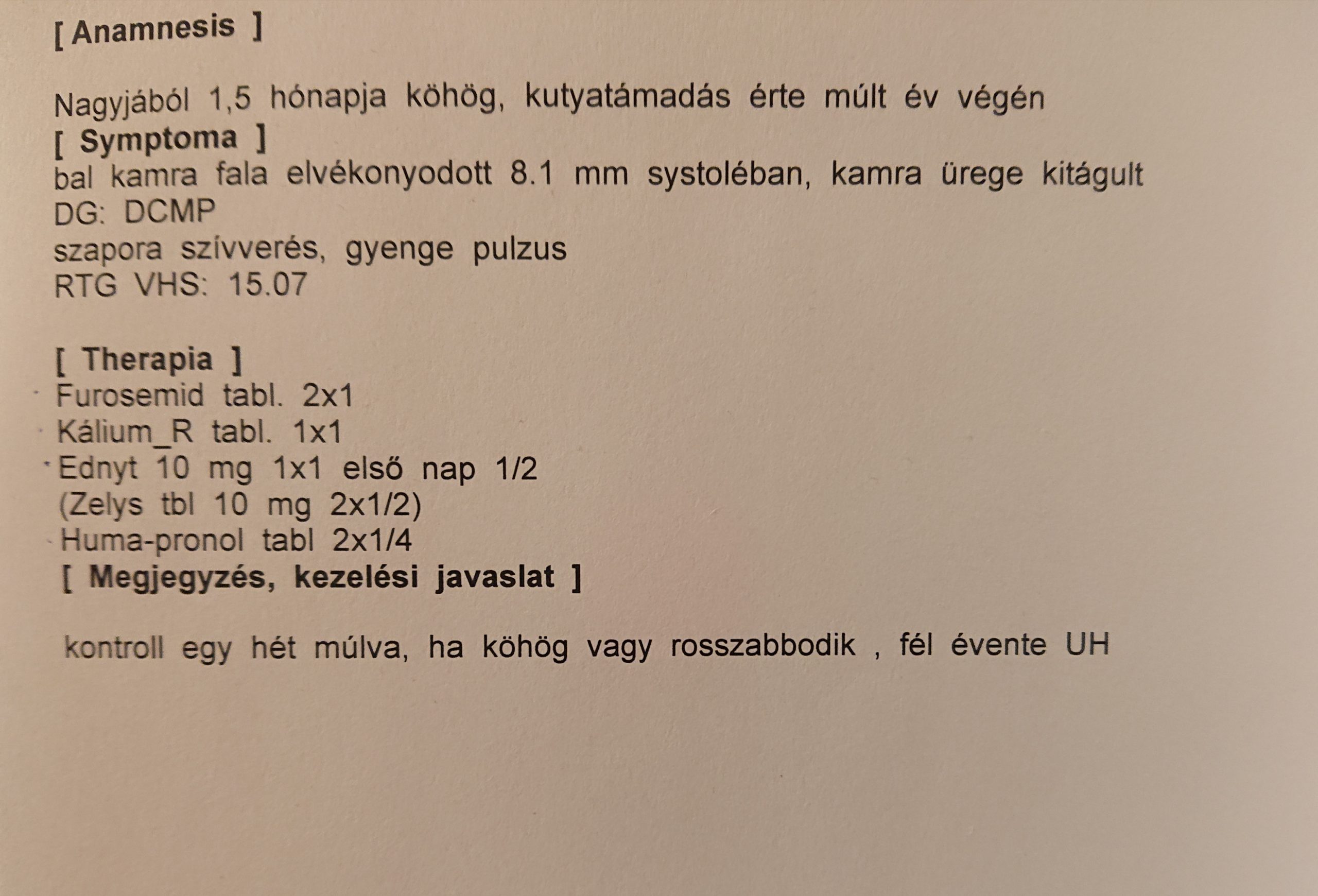 [ Anamnesis ]

Nagyjából 1,5 hónapja köhög, kutyatámadás érte múlt év végén
[ Symptoma ]
bal kamra fala elvékonyodott 8.1 mm systoléban, kamra ürege kitágult
DG: DCMP
szapora szívverés, gyenge pulzus
RTG VHS: 15.07

[ Therapia ]
Furosemid tabl. 2x1
Kálium_R tabl. 1x1
Ednyt 10 mg 1x1 első nap 1/2
(Zelys tbl 10 mg 2x1/2)
Huma-pronol tabl 2x1/4
[ Megjegyzés, kezelési javaslat ]

kontroll egy hét múlva, ha köhög vagy rosszabbodik , fél évente UH